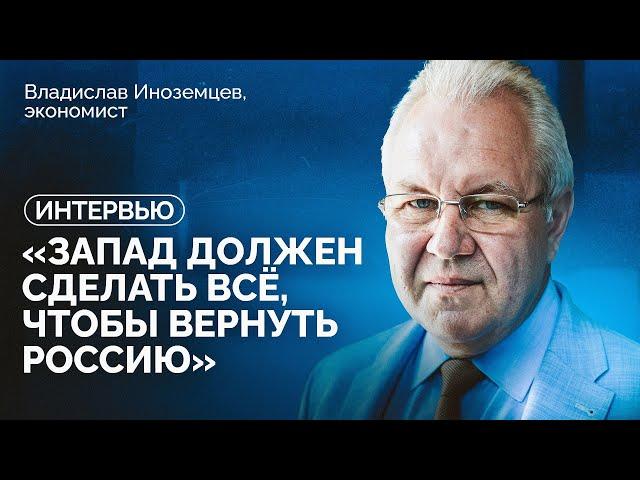 Владислав Иноземцев, экономист

ИНТЕРВЬЮ

«ЗАПАД ДОЛЖЕН СДЕЛАТЬ ВСЁ, ЧТОБЫ ВЕРНУТЬ РОССИЮ»